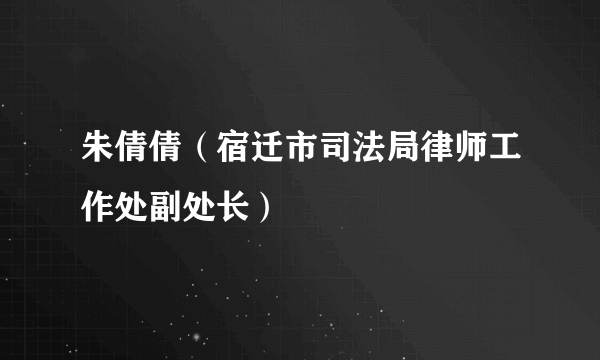 朱倩倩（宿迁市司法局律师工作处副处长）